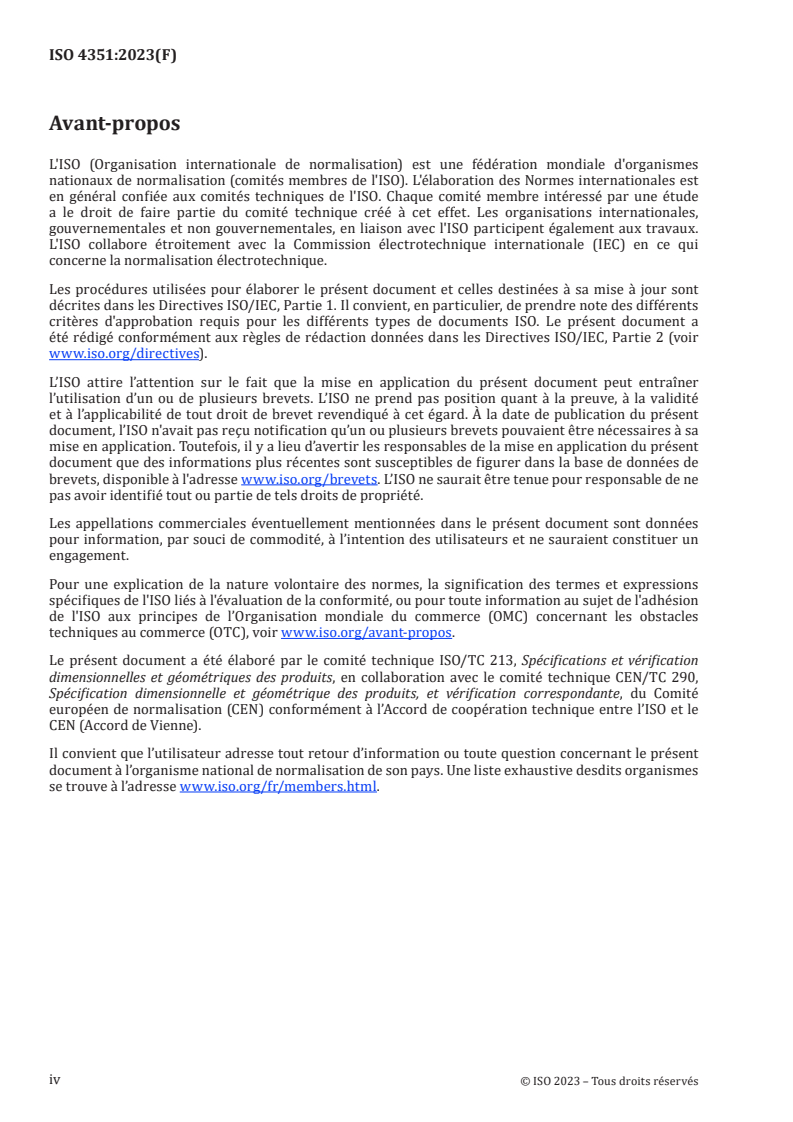 ISO 4351:2023(F)

Avant-propos

L'ISO (Organisation internationale de normalisation) est une fédération mondiale d'organismes nationaux de normalisation (comités membres de l'ISO). L'élaboration des Normes internationales est en général confiée aux comités techniques de l'ISO. Chaque comité membre intéressé par une étude a le droit de faire partie du comité technique créé à cet effet. Les organisations internationales, gouvernementales et non gouvernementales, en liaison avec l'ISO participent également aux travaux. L'ISO collabore étroitement avec la Commission électrotechnique internationale (IEC) en ce qui concerne la normalisation électrotechnique.

Les procédures utilisées pour élaborer le présent document et celles destinées à sa mise à jour sont décrites dans les Directives ISO/IEC, Partie 1. Il convient, en particulier, de prendre note des différents critères d'approbation requis pour les différents types de documents ISO. Le présent document a été rédigé conformément aux règles de rédaction données dans les Directives ISO/IEC, Partie 2 (voir www.iso.org/directives).

L'ISO attire l'attention sur le fait que la mise en application du présent document peut entraîner l'utilisation d'un ou de plusieurs brevets. L'ISO ne prend pas position quant à la preuve, à la validité et à l'applicabilité de tout droit de brevet revendiqué à cet égard. À la date de publication du présent document, l'ISO n'avait pas reçu notification qu'un ou plusieurs brevets pouvaient être nécessaires à sa mise en application. Toutefois, il y a lieu d'avertir les responsables de la mise en application du présent document que des informations plus récentes sont susceptibles de figurer dans la base de données de brevets, disponible à l'adresse www.iso.org/brevets. L'ISO ne saurait être tenue pour responsable de ne pas avoir identifié tout ou partie de tels droits de propriété.

Les appellations commerciales éventuellement mentionnées dans le présent document sont données pour information, par souci de commodité, à l'intention des utilisateurs et ne sauraient constituer un engagement.

Pour une explication de la nature volontaire des normes, la signification des termes et expressions spécifiques de l'ISO liés à l'évaluation de la conformité, ou pour toute information au sujet de l'adhésion de l'ISO aux principes de l'Organisation mondiale du commerce (OMC) concernant les obstacles techniques au commerce (OTC), voir www.iso.org/avant-propos.

Le présent document a été élaboré par le comité technique ISO/TC 213, Spécifications et vérification dimensionnelles et géométriques des produits, en collaboration avec le comité technique CEN/TC 290, Spécification dimensionnelle et géométrique des produits, et vérification correspondante, du Comité européen de normalisation (CEN) conformément à l'Accord de coopération technique entre l'ISO et le CEN (Accord de Vienne).

Il convient que l'utilisateur adresse tout retour d'information ou toute question concernant le présent document à l'organisme national de normalisation de son pays. Une liste exhaustive desdits organismes se trouve à l'adresse www.iso.org/fr/members.html.

iv

© ISO 2023 – Tous droits réservés